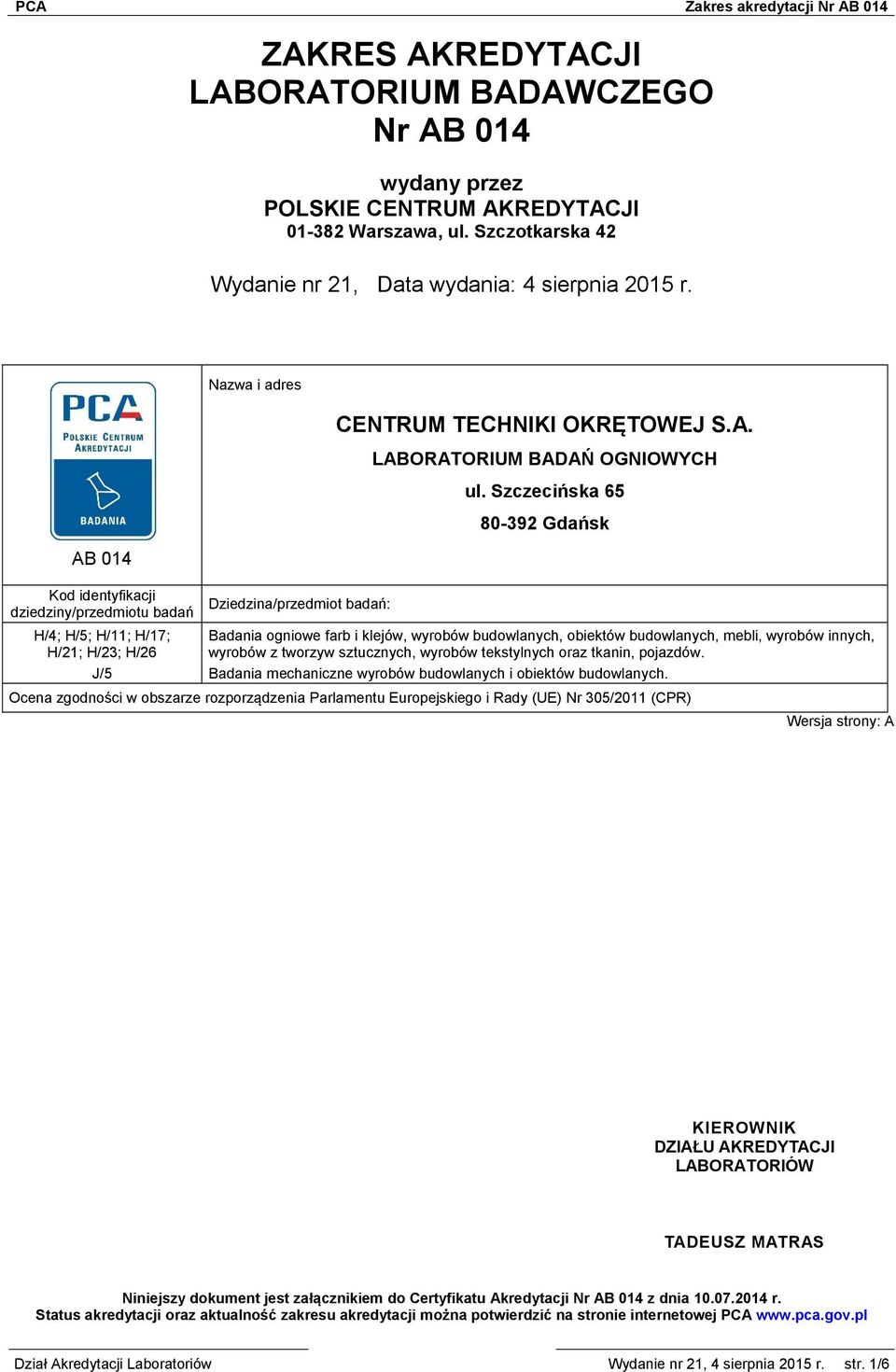 PCA Zakres akredytacji Nr AB 014

ZAKRES AKREDYTACJI
LABORATORIUM BADAWCZEGO
Nr AB 014

wydany przez
POLSKIE CENTRUM AKREDYTACJI
01-382 Warszawa, ul. Szczotkarska 42

Wydanie nr 21, Data wydania: 4 sierpnia 2015 r.

PCA POLSKIE CENTRUM AKREDYTACJI BADANIA

AB 014

Nazwa i adres

CENTRUM TECHNIKI OKRĘTOWEJ S.A.
LABORATORIUM BADAŃ OGNIOWYCH
ul. Szczecińska 65
80-392 Gdańsk

| Kod identyfikacji dziedziny/przedmiotu badań | Dziedzina/przedmiot badań: |
|---|---|
| H/4; H/5; H/11; H/17; H/21; H/23; H/26 | Badania ogniowe farb i klejów, wyrobów budowlanych, obiektów budowlanych, mebli, wyrobów innych, wyrobów z tworzyw sztucznych, wyrobów tekstylnych oraz tkanin, pojazdów. |
| J/5 | Badania mechaniczne wyrobów budowlanych i obiektów budowlanych. |

Ocena zgodności w obszarze rozporządzenia Parlamentu Europejskiego i Rady (UE) Nr 305/2011 (CPR)

Wersja strony: A

KIEROWNIK
DZIAŁU AKREDYTACJI
LABORATORIÓW

TADEUSZ MATRAS

Niniejszy dokument jest załącznikiem do Certyfikatu Akredytacji Nr AB 014 z dnia 10.07.2014 r.
Status akredytacji oraz aktualność zakresu akredytacji można potwierdzić na stronie internetowej PCA www.pca.gov.pl

Dział Akredytacji Laboratoriów Wydanie nr 21, 4 sierpnia 2015 r. str. 1/6